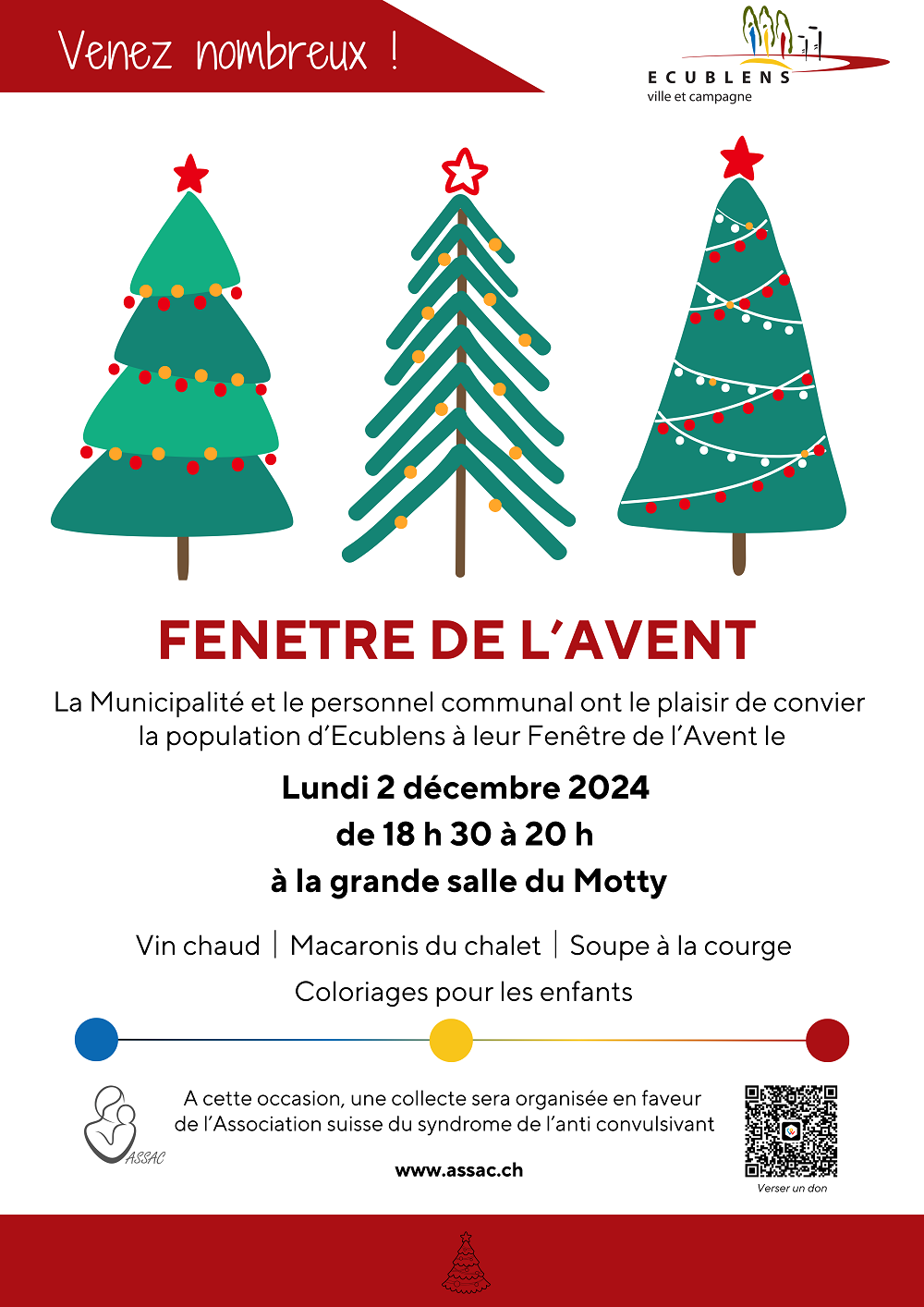 Venez nombreux !

ECUBLENS
ville et campagne

FENETRE DE L'AVENT

La Municipalité et le personnel communal ont le plaisir de convier la population d'Ecublens à leur Fenêtre de l'Avent le

Lundi 2 décembre 2024
de 18 h 30 à 20 h
à la grande salle du Motty

Vin chaud | Macaronis du chalet | Soupe à la courge
Coloriages pour les enfants

ASSAC

A cette occasion, une collecte sera organisée en faveur de l'Association suisse du syndrome de l'anti convulsivant

www.assac.ch

Verser un don